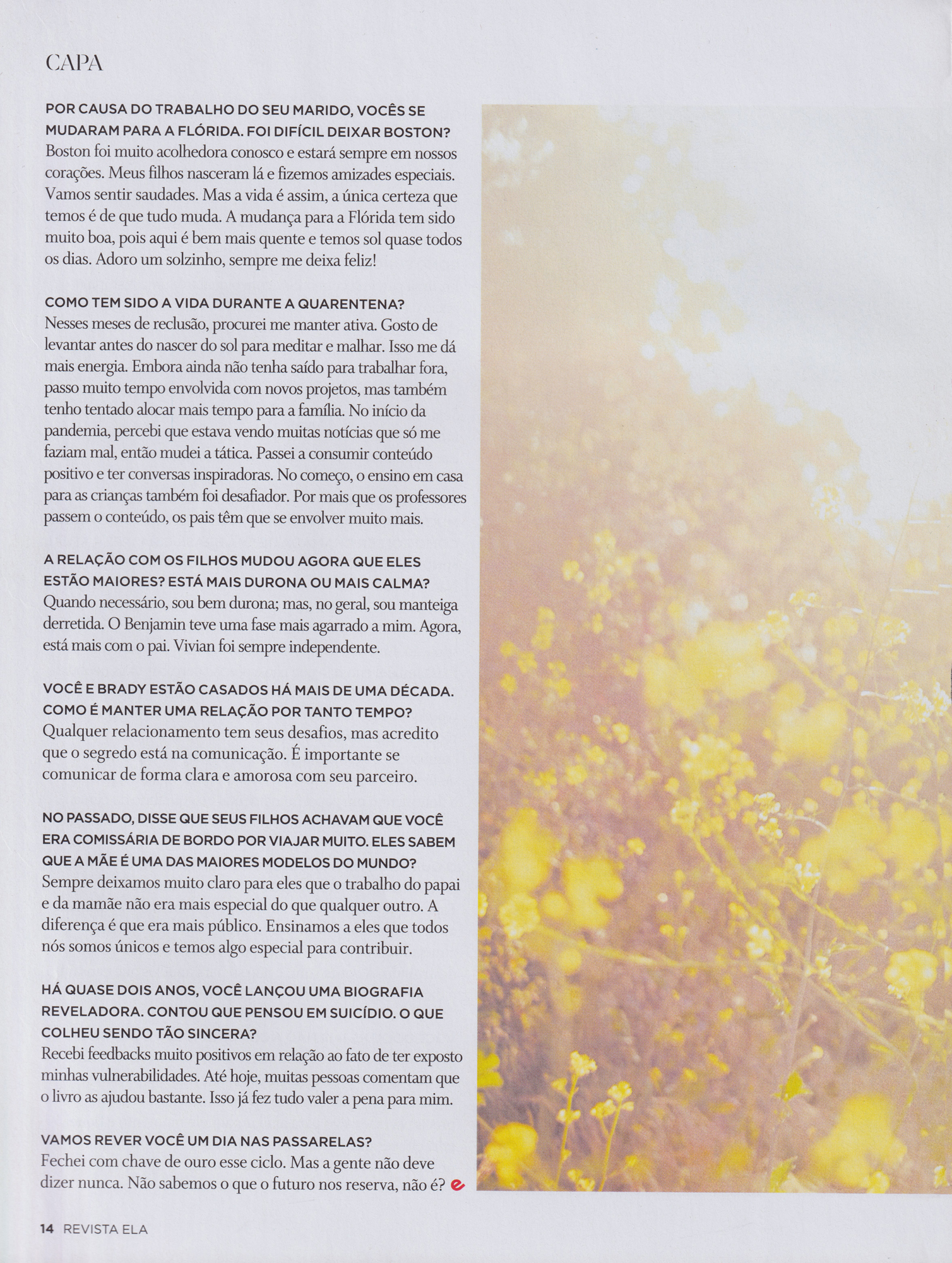 CAPA

POR CAUSA DO TRABALHO DO SEU MARIDO, VOCÊS SE MUDARAM PARA A FLÓRIDA. FOI DIFÍCIL DEIXAR BOSTON?
Boston foi muito acolhedora conosco e estará sempre em nossos corações. Meus filhos nasceram lá e fizemos amizades especiais. Vamos sentir saudades. Mas a vida é assim, a única certeza que temos é de que tudo muda. A mudança para a Flórida tem sido muito boa, pois aqui é bem mais quente e temos sol quase todos os dias. Adoro um solzinho, sempre me deixa feliz!

COMO TEM SIDO A VIDA DURANTE A QUARENTENA?
Nesses meses de reclusão, procurei me manter ativa. Gosto de levantar antes do nascer do sol para meditar e malhar. Isso me dá mais energia. Embora ainda não tenha saído para trabalhar fora, passo muito tempo envolvida com novos projetos, mas também tenho tentado alocar mais tempo para a família. No início da pandemia, percebi que estava vendo muitas notícias que só me faziam mal, então mudei a tática. Passei a consumir conteúdo positivo e ter conversas inspiradoras. No começo, o ensino em casa para as crianças também foi desafiador. Por mais que os professores passem o conteúdo, os pais têm que se envolver muito mais.

A RELAÇÃO COM OS FILHOS MUDOU AGORA QUE ELES ESTÃO MAIORES? ESTÁ MAIS DURONA OU MAIS CALMA?
Quando necessário, sou bem durona; mas, no geral, sou manteiga derretida. O Benjamin teve uma fase mais agarrado a mim. Agora, está mais com o pai. Vivian foi sempre independente.

VOCÊ E BRADY ESTÃO CASADOS HÁ MAIS DE UMA DÉCADA. COMO É MANTER UMA RELAÇÃO POR TANTO TEMPO?
Qualquer relacionamento tem seus desafios, mas acredito que o segredo está na comunicação. É importante se comunicar de forma clara e amorosa com seu parceiro.

NO PASSADO, DISSE QUE SEUS FILHOS ACHAVAM QUE VOCÊ ERA COMISSÁRIA DE BORDO POR VIAJAR MUITO. ELES SABEM QUE A MÃE É UMA DAS MAIORES MODELOS DO MUNDO?
Sempre deixamos muito claro para eles que o trabalho do papai e da mamãe não era mais especial do que qualquer outro. A diferença é que era mais público. Ensinamos a eles que todos nós somos únicos e temos algo especial para contribuir.

HÁ QUASE DOIS ANOS, VOCÊ LANÇOU UMA BIOGRAFIA REVELADORA. CONTOU QUE PENSOU EM SUICÍDIO. O QUE COLHEU SENDO TÃO SINCERA?
Recebi feedbacks muito positivos em relação ao fato de ter exposto minhas vulnerabilidades. Até hoje, muitas pessoas comentam que o livro as ajudou bastante. Isso já fez tudo valer a pena para mim.

VAMOS REVER VOCÊ UM DIA NAS PASSARELAS?
Fechei com chave de ouro esse ciclo. Mas a gente não deve dizer nunca. Não sabemos o que o futuro nos reserva, não é? e

14 REVISTA ELA